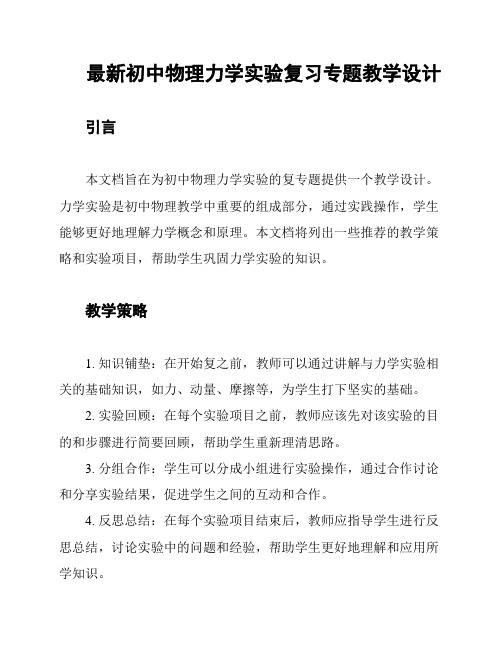 最新初中物理力学实验复习专题教学设计

引言

本文档旨在为初中物理力学实验的复专题提供一个教学设计。力学实验是初中物理教学中重要的组成部分，通过实践操作，学生能够更好地理解力学概念和原理。本文档将列出一些推荐的教学策略和实验项目，帮助学生巩固力学实验的知识。

教学策略

1. 知识铺垫：在开始复之前，教师可以通过讲解与力学实验相关的基础知识，如力、动量、摩擦等，为学生打下坚实的基础。

2. 实验回顾：在每个实验项目之前，教师应该先对该实验的目的和步骤进行简要回顾，帮助学生重新理清思路。

3. 分组合作：学生可以分成小组进行实验操作，通过合作讨论和分享实验结果，促进学生之间的互动和合作。

4. 反思总结：在每个实验项目结束后，教师应指导学生进行反思总结，讨论实验中的问题和经验，帮助学生更好地理解和应用所学知识。